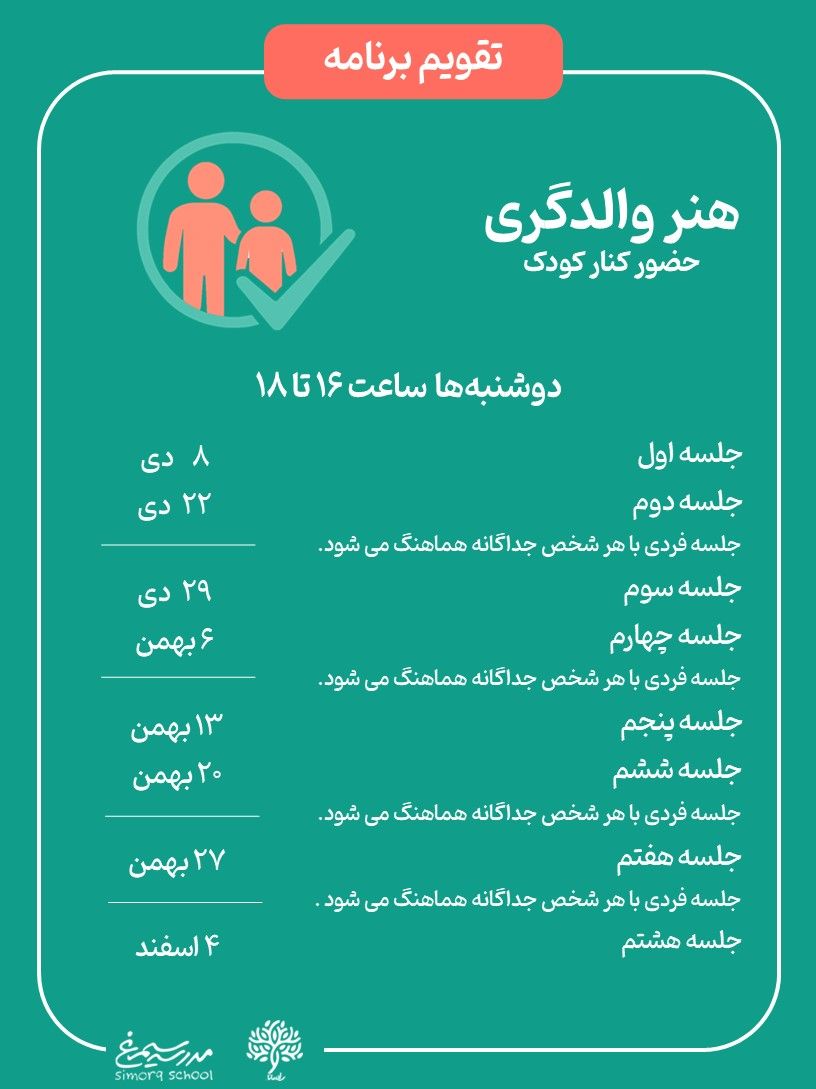 تقویم برنامه

هنر والدگری
حضور کنار کودک

دوشنبه‌ها ساعت ۱۶ تا ۱۸

جلسه اول ۸ دی
جلسه دوم ۲۲ دی
جلسه فردی با هر شخص جداگانه هماهنگ می شود.

جلسه سوم ۲۹ دی
جلسه چهارم ۶ بهمن
جلسه فردی با هر شخص جداگانه هماهنگ می شود.

جلسه پنجم ۱۳ بهمن
جلسه ششم ۲۰ بهمن
جلسه فردی با هر شخص جداگانه هماهنگ می شود.

جلسه هفتم ۲۷ بهمن
جلسه فردی با هر شخص جداگانه هماهنگ می شود .

جلسه هشتم ۴ اسفند

مدرسه سیمرغ
simorq school